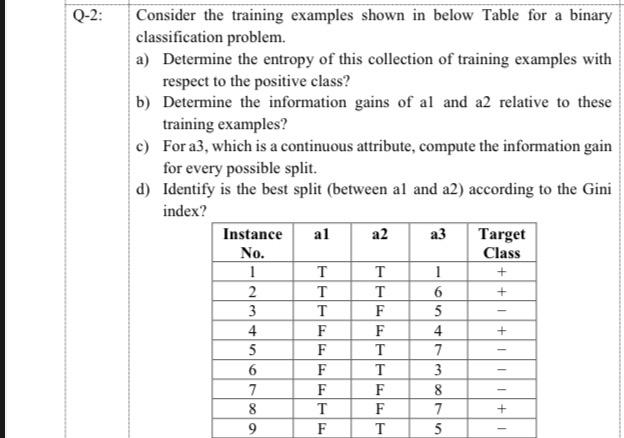 Q-2: Consider the training examples shown in below Table for a binary classification problem.

a) Determine the entropy of this collection of training examples with respect to the positive class?

b) Determine the information gains of a1 and a2 relative to these training examples?

c) For a3, which is a continuous attribute, compute the information gain for every possible split.

d) Identify is the best split (between a1 and a2) according to the Gini index?

| Instance No. | a1 | a2 | a3 | Target Class |
|---|---|---|---|---|
| 1 | T | T | 1 | + |
| 2 | T | T | 6 | + |
| 3 | T | F | 5 | − |
| 4 | F | F | 4 | + |
| 5 | F | T | 7 | − |
| 6 | F | T | 3 | − |
| 7 | F | F | 8 | − |
| 8 | T | F | 7 | + |
| 9 | F | T | 5 | − |